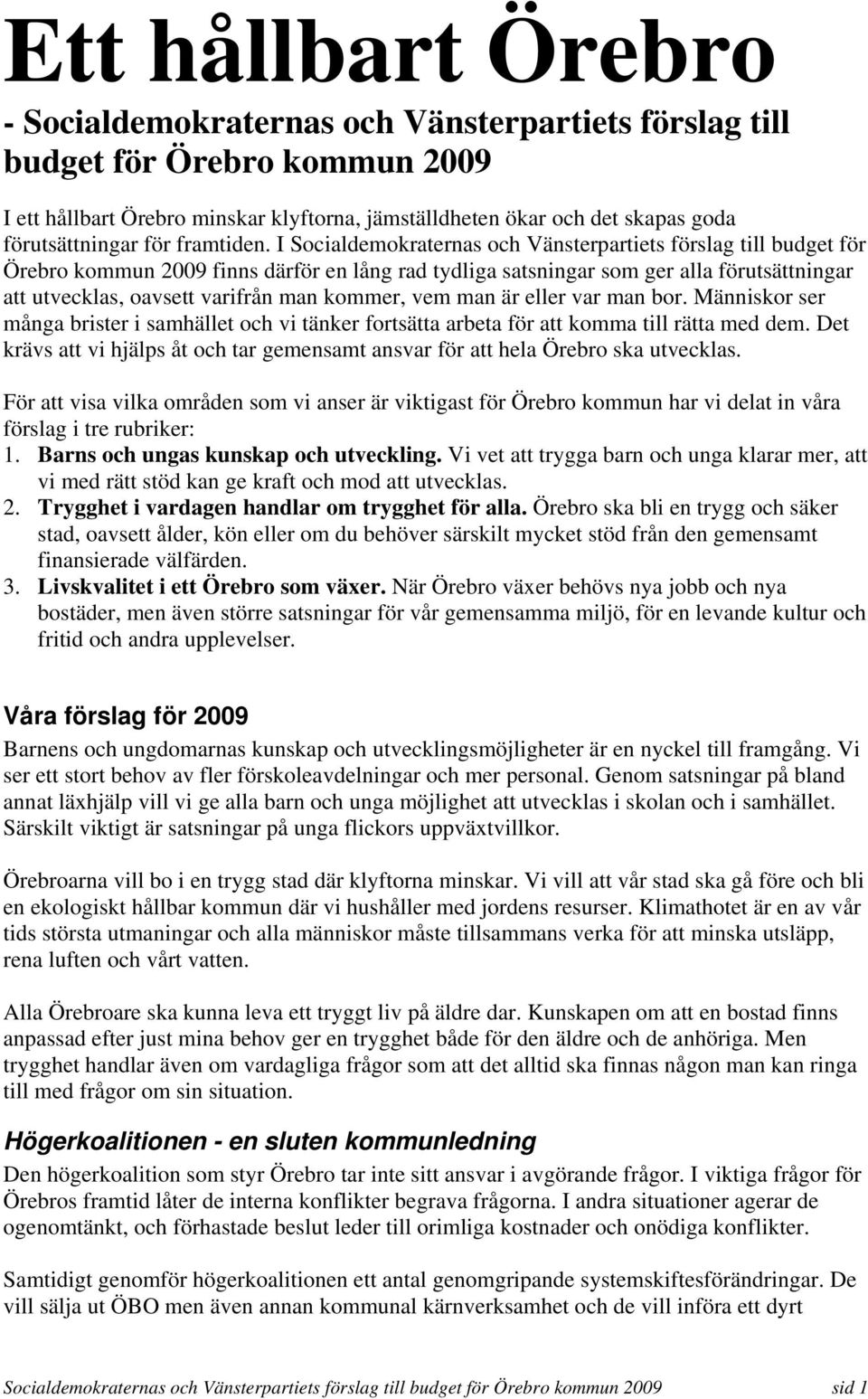 Ett hållbart Örebro

- Socialdemokraternas och Vänsterpartiets förslag till budget för Örebro kommun 2009

I ett hållbart Örebro minskar klyftorna, jämställdheten ökar och det skapas goda förutsättningar för framtiden. I Socialdemokraternas och Vänsterpartiets förslag till budget för Örebro kommun 2009 finns därför en lång rad tydliga satsningar som ger alla förutsättningar att utvecklas, oavsett varifrån man kommer, vem man är eller var man bor. Människor ser många brister i samhället och vi tänker fortsätta arbeta för att komma till rätta med dem. Det krävs att vi hjälps åt och tar gemensamt ansvar för att hela Örebro ska utvecklas.

För att visa vilka områden som vi anser är viktigast för Örebro kommun har vi delat in våra förslag i tre rubriker:
1. Barns och ungas kunskap och utveckling. Vi vet att trygga barn och unga klarar mer, att vi med rätt stöd kan ge kraft och mod att utvecklas.
2. Trygghet i vardagen handlar om trygghet för alla. Örebro ska bli en trygg och säker stad, oavsett ålder, kön eller om du behöver särskilt mycket stöd från den gemensamt finansierade välfärden.
3. Livskvalitet i ett Örebro som växer. När Örebro växer behövs nya jobb och nya bostäder, men även större satsningar för vår gemensamma miljö, för en levande kultur och fritid och andra upplevelser.

Våra förslag för 2009

Barnens och ungdomarnas kunskap och utvecklingsmöjligheter är en nyckel till framgång. Vi ser ett stort behov av fler förskoleavdelningar och mer personal. Genom satsningar på bland annat läxhjälp vill vi ge alla barn och unga möjlighet att utvecklas i skolan och i samhället. Särskilt viktigt är satsningar på unga flickors uppväxtvillkor.

Örebroarna vill bo i en trygg stad där klyftorna minskar. Vi vill att vår stad ska gå före och bli en ekologiskt hållbar kommun där vi hushåller med jordens resurser. Klimathotet är en av vår tids största utmaningar och alla människor måste tillsammans verka för att minska utsläpp, rena luften och vårt vatten.

Alla Örebroare ska kunna leva ett tryggt liv på äldre dar. Kunskapen om att en bostad finns anpassad efter just mina behov ger en trygghet både för den äldre och de anhöriga. Men trygghet handlar även om vardagliga frågor som att det alltid ska finnas någon man kan ringa till med frågor om sin situation.

Högerkoalitionen - en sluten kommunledning

Den högerkoalition som styr Örebro tar inte sitt ansvar i avgörande frågor. I viktiga frågor för Örebros framtid låter de interna konflikter begrava frågorna. I andra situationer agerar de ogenomtänkt, och förhastade beslut leder till orimliga kostnader och onödiga konflikter.

Samtidigt genomför högerkoalitionen ett antal genomgripande systemskiftesförändringar. De vill sälja ut ÖBO men även annan kommunal kärnverksamhet och de vill införa ett dyrt

Socialdemokraternas och Vänsterpartiets förslag till budget för Örebro kommun 2009 sid 1